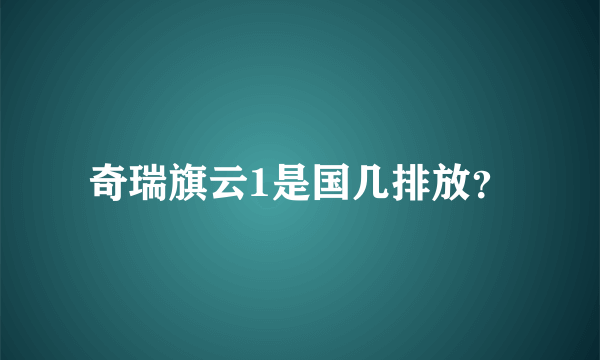 奇瑞旗云1是国几排放?